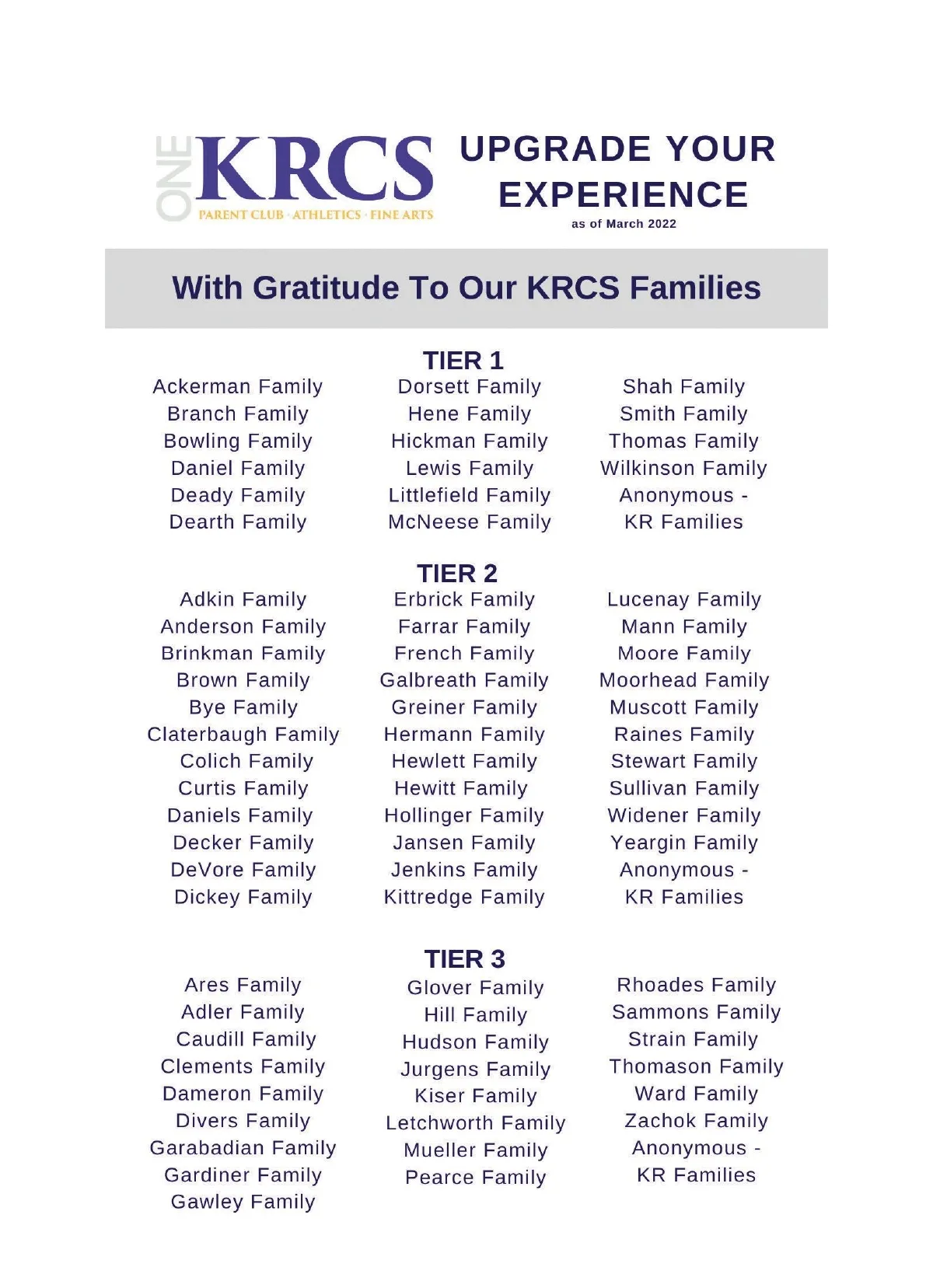 ONE KRCS
PARENT CLUB · ATHLETICS · FINE ARTS

UPGRADE YOUR EXPERIENCE
as of March 2022

With Gratitude To Our KRCS Families

TIER 1

Ackerman Family
Branch Family
Bowling Family
Daniel Family
Deady Family
Dearth Family

Dorsett Family
Hene Family
Hickman Family
Lewis Family
Littlefield Family
McNeese Family

Shah Family
Smith Family
Thomas Family
Wilkinson Family
Anonymous - KR Families

TIER 2

Adkin Family
Anderson Family
Brinkman Family
Brown Family
Bye Family
Claterbaugh Family
Colich Family
Curtis Family
Daniels Family
Decker Family
DeVore Family
Dickey Family

Erbrick Family
Farrar Family
French Family
Galbreath Family
Greiner Family
Hermann Family
Hewlett Family
Hewitt Family
Hollinger Family
Jansen Family
Jenkins Family
Kittredge Family

Lucenay Family
Mann Family
Moore Family
Moorhead Family
Muscott Family
Raines Family
Stewart Family
Sullivan Family
Widener Family
Yeargin Family
Anonymous - KR Families

TIER 3

Ares Family
Adler Family
Caudill Family
Clements Family
Dameron Family
Divers Family
Garabadian Family
Gardiner Family
Gawley Family

Glover Family
Hill Family
Hudson Family
Jurgens Family
Kiser Family
Letchworth Family
Mueller Family
Pearce Family

Rhoades Family
Sammons Family
Strain Family
Thomason Family
Ward Family
Zachok Family
Anonymous - KR Families